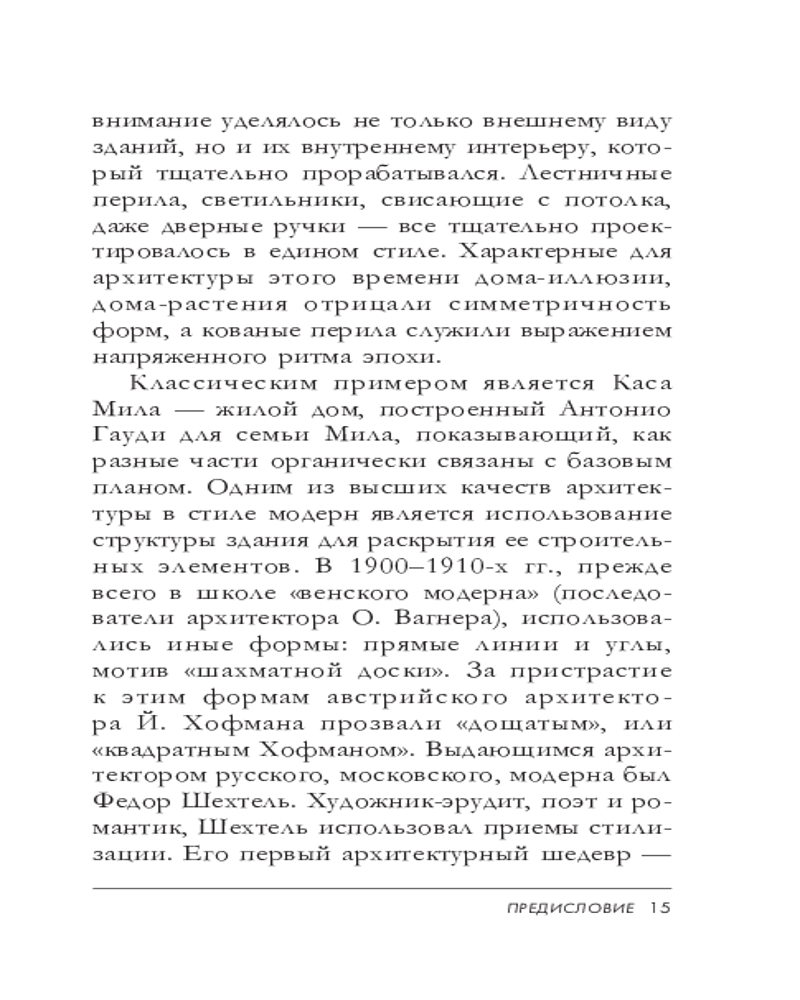 внимание уделялось не только внешнему виду зданий, но и их внутреннему интерьеру, который тщательно прорабатывался. Лестничные перила, светильники, свисающие с потолка, даже дверные ручки — все тщательно проектировалось в едином стиле. Характерные для архитектуры этого времени дома-иллюзии, дома-растения отрицали симметричность форм, а кованые перила служили выражением напряженного ритма эпохи.

Классическим примером является Каса Мила — жилой дом, построенный Антонио Гауди для семьи Мила, показывающий, как разные части органически связаны с базовым планом. Одним из высших качеств архитектуры в стиле модерн является использование структуры здания для раскрытия ее строительных элементов. В 1900–1910-х гг., прежде всего в школе «венского модерна» (последователи архитектора О. Вагнера), использовались иные формы: прямые линии и углы, мотив «шахматной доски». За пристрастие к этим формам австрийского архитектора Й. Хофмана прозвали «дощатым», или «квадратным Хофманом». Выдающимся архитектором русского, московского, модерна был Федор Шехтель. Художник-эрудит, поэт и романтик, Шехтель использовал приемы стилизации. Его первый архитектурный шедевр —

ПРЕДИСЛОВИЕ 15